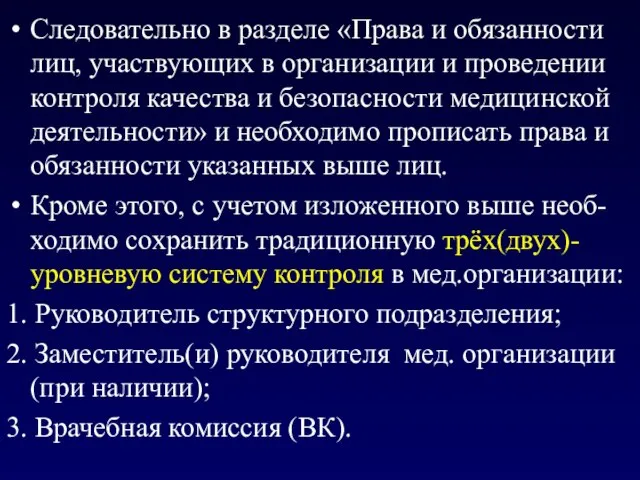 • Следовательно в разделе «Права и обязанности лиц, участвующих в организации и проведении контроля качества и безопасности медицинской деятельности» и необходимо прописать права и обязанности указанных выше лиц.

• Кроме этого, с учетом изложенного выше необходимо сохранить традиционную трёх(двух)-уровневую систему контроля в мед.организации:

1. Руководитель структурного подразделения;

2. Заместитель(и) руководителя мед. организации (при наличии);

3. Врачебная комиссия (ВК).